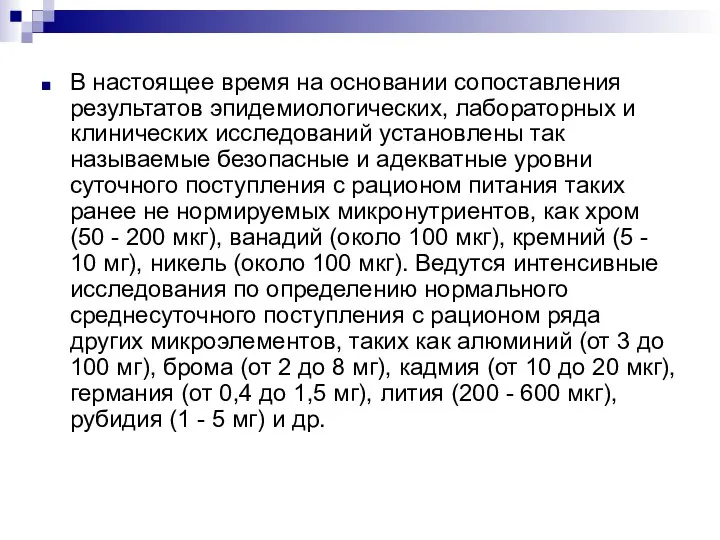 В настоящее время на основании сопоставления результатов эпидемиологических, лабораторных и клинических исследований установлены так называемые безопасные и адекватные уровни суточного поступления с рационом питания таких ранее не нормируемых микронутриентов, как хром (50 - 200 мкг), ванадий (около 100 мкг), кремний (5 - 10 мг), никель (около 100 мкг). Ведутся интенсивные исследования по определению нормального среднесуточного поступления с рационом ряда других микроэлементов, таких как алюминий (от 3 до 100 мг), брома (от 2 до 8 мг), кадмия (от 10 до 20 мкг), германия (от 0,4 до 1,5 мг), лития (200 - 600 мкг), рубидия (1 - 5 мг) и др.